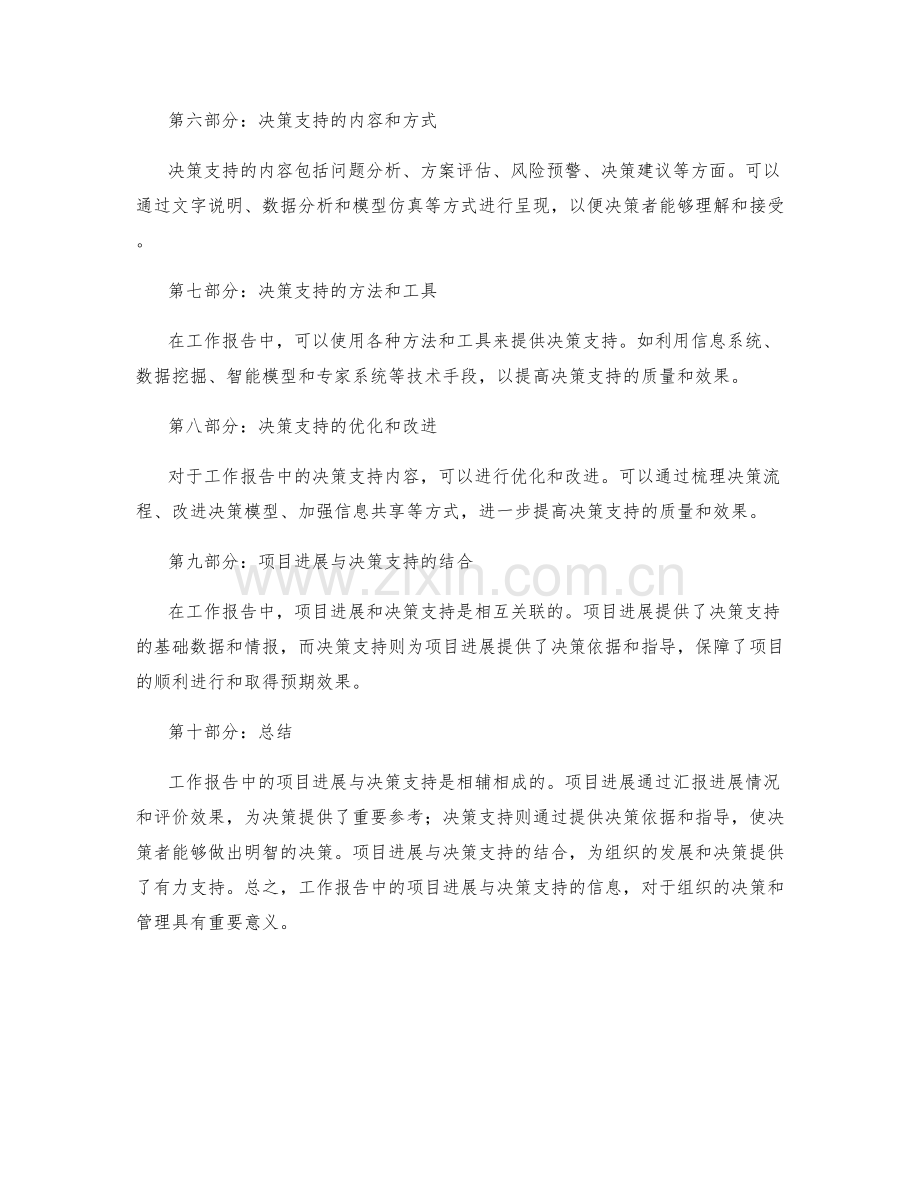 第六部分：决策支持的内容和方式

决策支持的内容包括问题分析、方案评估、风险预警、决策建议等方面。可以通过文字说明、数据分析和模型仿真等方式进行呈现，以便决策者能够理解和接受。

第七部分：决策支持的方法和工具

在工作报告中，可以使用各种方法和工具来提供决策支持。如利用信息系统、数据挖掘、智能模型和专家系统等技术手段，以提高决策支持的质量和效果。

第八部分：决策支持的优化和改进

对于工作报告中的决策支持内容，可以进行优化和改进。可以通过梳理决策流程、改进决策模型、加强信息共享等方式，进一步提高决策支持的质量和效果。

第九部分：项目进展与决策支持的结合

www.zixin.com.cn

在工作报告中，项目进展和决策支持是相互关联的。项目进展提供了决策支持的基础数据和情报，而决策支持则为项目进展提供了决策依据和指导，保障了项目的顺利进行和取得预期效果。

第十部分：总结

工作报告中的项目进展与决策支持是相辅相成的。项目进展通过汇报进展情况和评价效果，为决策提供了重要参考；决策支持则通过提供决策依据和指导，使决策者能够做出明智的决策。项目进展与决策支持的结合，为组织的发展和决策提供了有力支持。总之，工作报告中的项目进展与决策支持的信息，对于组织的决策和管理具有重要意义。